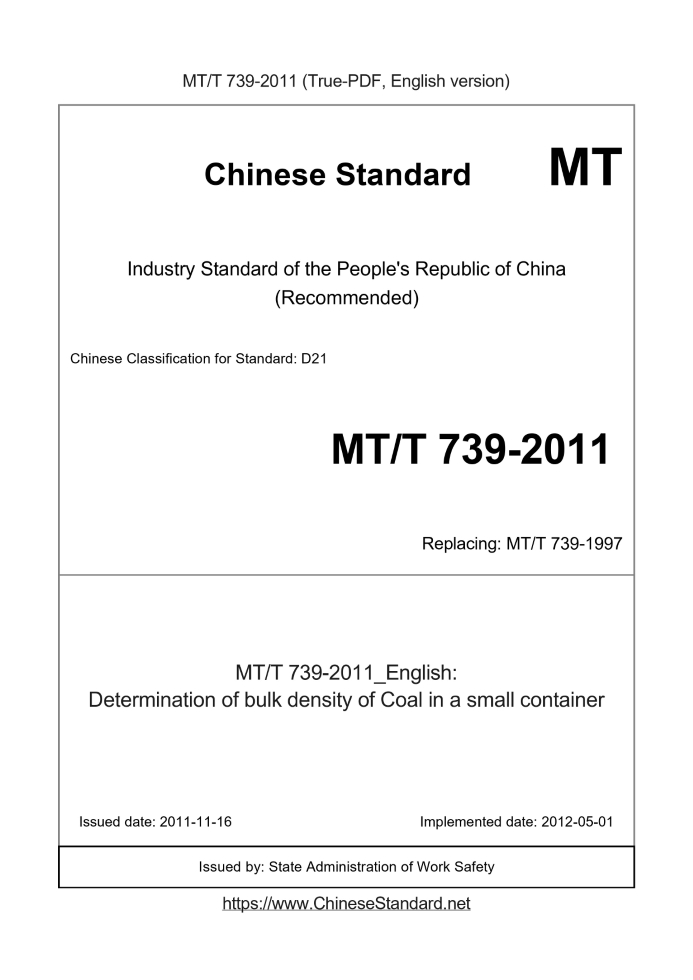 MT/T 739-2011 (True-PDF, English version)

Chinese Standard MT

Industry Standard of the People's Republic of China
(Recommended)

Chinese Classification for Standard: D21

MT/T 739-2011

Replacing: MT/T 739-1997

MT/T 739-2011_English:
Determination of bulk density of Coal in a small container

Issued date: 2011-11-16 Implemented date: 2012-05-01

Issued by: State Administration of Work Safety

https://www.ChineseStandard.net